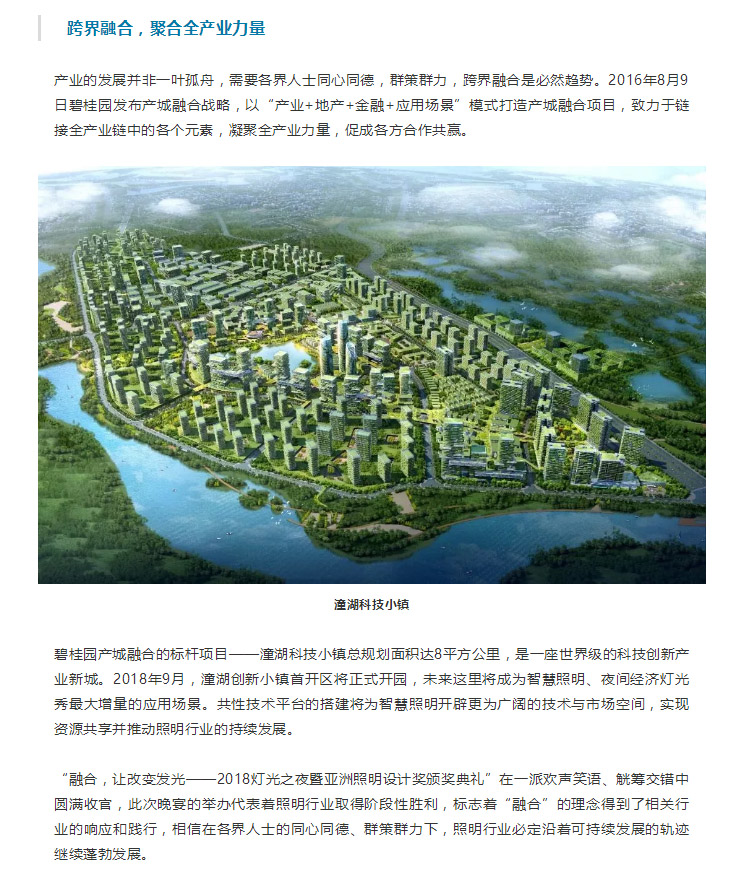 跨界融合，聚合全产业力量

产业的发展并非一叶孤舟，需要各界人士同心同德，群策群力，跨界融合是必然趋势。2016年8月9日碧桂园发布产城融合战略，以“产业+地产+金融+应用场景”模式打造产城融合项目，致力于链接全产业链中的各个元素，凝聚全产业力量，促成各方合作共赢。

潼湖科技小镇

碧桂园产城融合的标杆项目——潼湖科技小镇总规划面积达8平方公里，是一座世界级的科技创新产业新城。2018年9月，潼湖创新小镇首开区将正式开园，未来这里将成为智慧照明、夜间经济灯光秀最大增量的应用场景。共性技术平台的搭建将为智慧照明开辟更为广阔的技术与市场空间，实现资源共享并推动照明行业的持续发展。

“融合，让改变发光——2018灯光之夜暨亚洲照明设计奖颁奖典礼”在一派欢声笑语、觥筹交错中圆满收官，此次晚宴的举办代表着照明行业取得阶段性胜利，标志着“融合”的理念得到了相关行业的响应和践行，相信在各界人士的同心同德、群策群力下，照明行业必定沿着可持续发展的轨迹继续蓬勃发展。